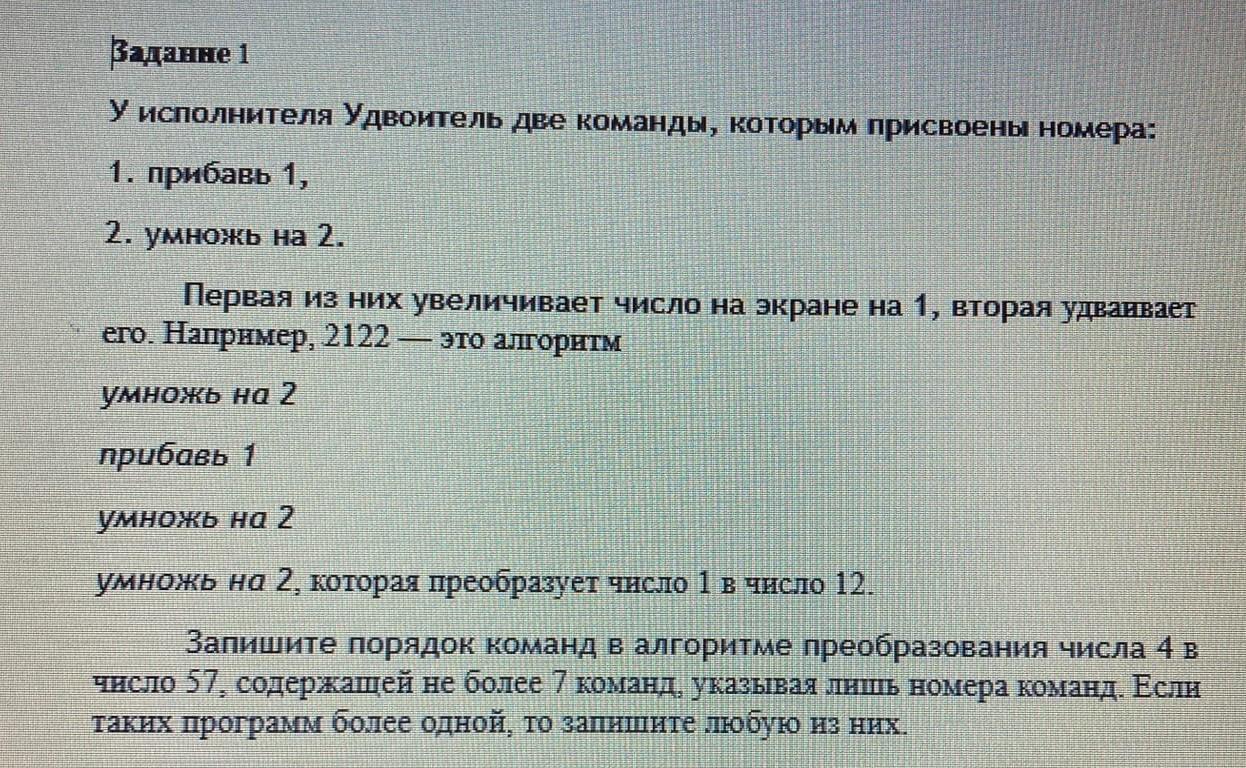 Задание 1

У исполнителя Удвоитель две команды, которым присвоены номера:

1. прибавь 1,

2. умножь на 2.

Первая из них увеличивает число на экране на 1, вторая удваивает его. Например, 2122 — это алгоритм

умножь на 2

прибавь 1

умножь на 2

умножь на 2, которая преобразует число 1 в число 12.

Запишите порядок команд в алгоритме преобразования числа 4 в число 57, содержащей не более 7 команд, указывая лишь номера команд. Если таких программ более одной, то запишите любую из них.